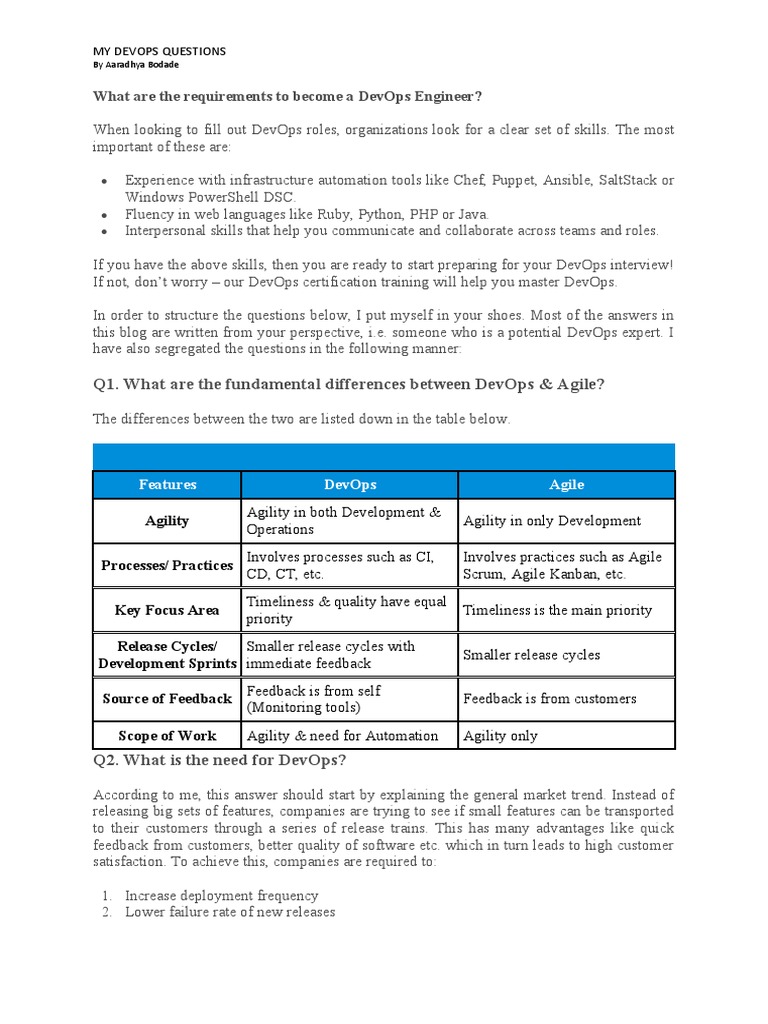 MY DEVOPS QUESTIONS
By Aaradhya Bodade

What are the requirements to become a DevOps Engineer?

When looking to fill out DevOps roles, organizations look for a clear set of skills. The most important of these are:

- Experience with infrastructure automation tools like Chef, Puppet, Ansible, SaltStack or Windows PowerShell DSC.
- Fluency in web languages like Ruby, Python, PHP or Java.
- Interpersonal skills that help you communicate and collaborate across teams and roles.

If you have the above skills, then you are ready to start preparing for your DevOps interview! If not, don't worry – our DevOps certification training will help you master DevOps.

In order to structure the questions below, I put myself in your shoes. Most of the answers in this blog are written from your perspective, i.e. someone who is a potential DevOps expert. I have also segregated the questions in the following manner:

Q1. What are the fundamental differences between DevOps & Agile?

The differences between the two are listed down in the table below.

| Features | DevOps | Agile |
|---|---|---|
| Agility | Agility in both Development & Operations | Agility in only Development |
| Processes/ Practices | Involves processes such as CI, CD, CT, etc. | Involves practices such as Agile Scrum, Agile Kanban, etc. |
| Key Focus Area | Timeliness & quality have equal priority | Timeliness is the main priority |
| Release Cycles/ Development Sprints | Smaller release cycles with immediate feedback | Smaller release cycles |
| Source of Feedback | Feedback is from self (Monitoring tools) | Feedback is from customers |
| Scope of Work | Agility & need for Automation | Agility only |

Q2. What is the need for DevOps?

According to me, this answer should start by explaining the general market trend. Instead of releasing big sets of features, companies are trying to see if small features can be transported to their customers through a series of release trains. This has many advantages like quick feedback from customers, better quality of software etc. which in turn leads to high customer satisfaction. To achieve this, companies are required to:

1. Increase deployment frequency
2. Lower failure rate of new releases